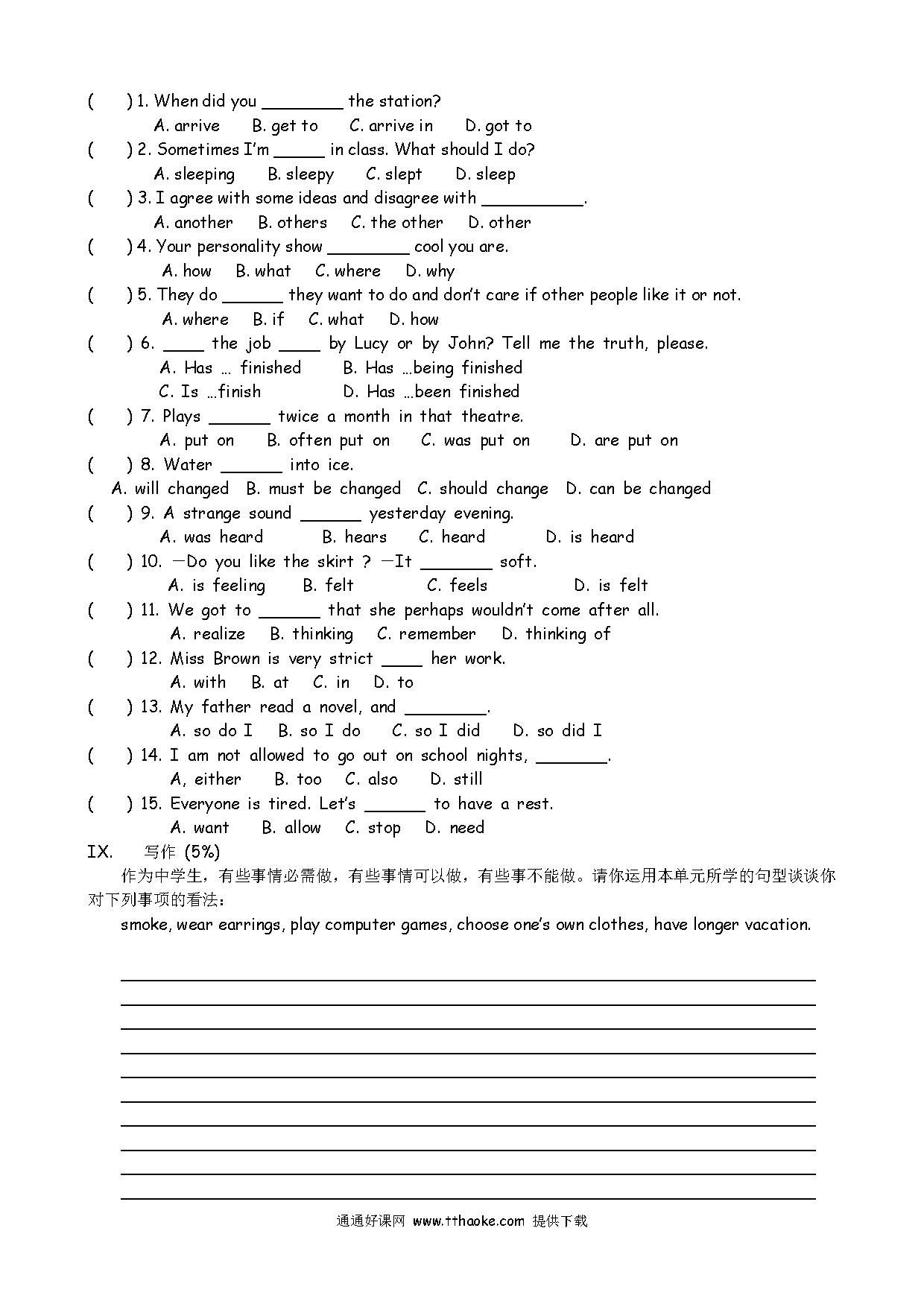 (　　) 1. When did you ________ the station?
A. arrive　B. get to　C. arrive in　D. got to
(　　) 2. Sometimes I'm _____ in class. What should I do?
A. sleeping　B. sleepy　C. slept　D. sleep
(　　) 3. I agree with some ideas and disagree with __________.
A. another　B. others　C. the other　D. other
(　　) 4. Your personality show ________ cool you are.
A. how　B. what　C. where　D. why
(　　) 5. They do ______ they want to do and don't care if other people like it or not.
A. where　B. if　C. what　D. how
(　　) 6. ____ the job ____ by Lucy or by John? Tell me the truth, please.
A. Has … finished　B. Has …being finished
C. Is …finish　D. Has …been finished
(　　) 7. Plays ______ twice a month in that theatre.
A. put on　B. often put on　C. was put on　D. are put on
(　　) 8. Water ______ into ice.
A. will changed　B. must be changed　C. should change　D. can be changed
(　　) 9. A strange sound ______ yesterday evening.
A. was heard　B. hears　C. heard　D. is heard
(　　) 10. —Do you like the skirt ? —It _______ soft.
A. is feeling　B. felt　C. feels　D. is felt
(　　) 11. We got to ______ that she perhaps wouldn't come after all.
A. realize　B. thinking　C. remember　D. thinking of
(　　) 12. Miss Brown is very strict ____ her work.
A. with　B. at　C. in　D. to
(　　) 13. My father read a novel, and ________.
A. so do I　B. so I do　C. so I did　D. so did I
(　　) 14. I am not allowed to go out on school nights, _______.
A, either　B. too　C. also　D. still
(　　) 15. Everyone is tired. Let's ______ to have a rest.
A. want　B. allow　C. stop　D. need
IX.　写作 (5%)
作为中学生，有些事情必需做，有些事情可以做，有些事不能做。请你运用本单元所学的句型谈谈你对下列事项的看法：
smoke, wear earrings, play computer games, choose one's own clothes, have longer vacation.

通通好课网 www.tthaoke.com 提供下载